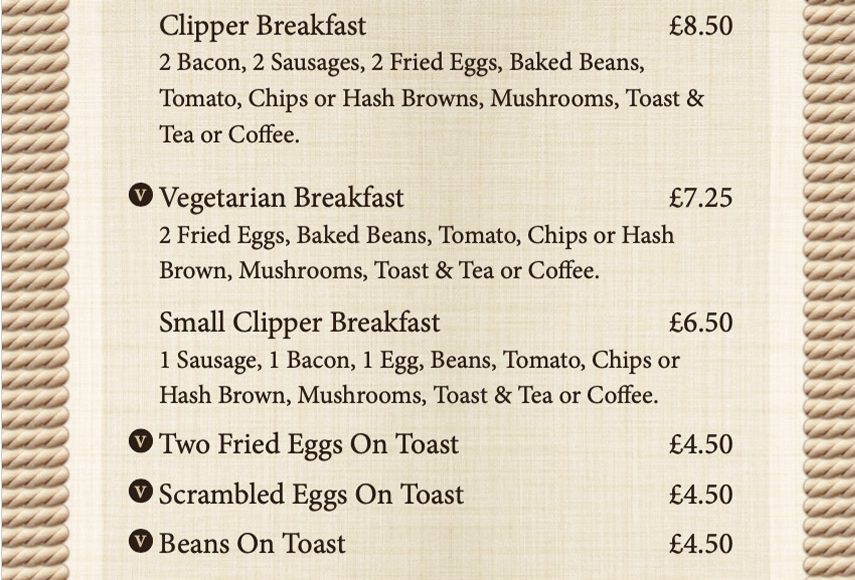 Clipper Breakfast £8.50
2 Bacon, 2 Sausages, 2 Fried Eggs, Baked Beans, Tomato, Chips or Hash Browns, Mushrooms, Toast & Tea or Coffee.

V Vegetarian Breakfast £7.25
2 Fried Eggs, Baked Beans, Tomato, Chips or Hash Brown, Mushrooms, Toast & Tea or Coffee.

Small Clipper Breakfast £6.50
1 Sausage, 1 Bacon, 1 Egg, Beans, Tomato, Chips or Hash Brown, Mushrooms, Toast & Tea or Coffee.

V Two Fried Eggs On Toast £4.50

V Scrambled Eggs On Toast £4.50

V Beans On Toast £4.50